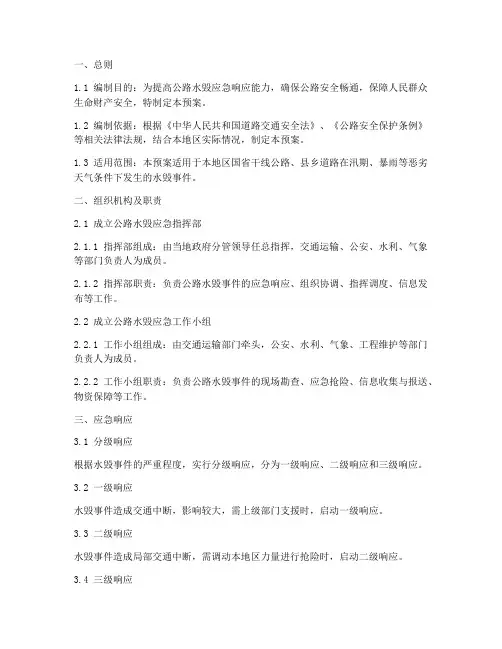 一、总则

1.1 编制目的：为提高公路水毁应急响应能力，确保公路安全畅通，保障人民群众生命财产安全，特制定本预案。

1.2 编制依据：根据《中华人民共和国道路交通安全法》、《公路安全保护条例》等相关法律法规，结合本地区实际情况，制定本预案。

1.3 适用范围：本预案适用于本地区国省干线公路、县乡道路在汛期、暴雨等恶劣天气条件下发生的水毁事件。

二、组织机构及职责

2.1 成立公路水毁应急指挥部

2.1.1 指挥部组成：由当地政府分管领导任总指挥，交通运输、公安、水利、气象等部门负责人为成员。

2.1.2 指挥部职责：负责公路水毁事件的应急响应、组织协调、指挥调度、信息发布等工作。

2.2 成立公路水毁应急工作小组

2.2.1 工作小组组成：由交通运输部门牵头，公安、水利、气象、工程维护等部门负责人为成员。

2.2.2 工作小组职责：负责公路水毁事件的现场勘查、应急抢险、信息收集与报送、物资保障等工作。

三、应急响应

3.1 分级响应

根据水毁事件的严重程度，实行分级响应，分为一级响应、二级响应和三级响应。

3.2 一级响应

水毁事件造成交通中断，影响较大，需上级部门支援时，启动一级响应。

3.3 二级响应

水毁事件造成局部交通中断，需调动本地区力量进行抢险时，启动二级响应。

3.4 三级响应